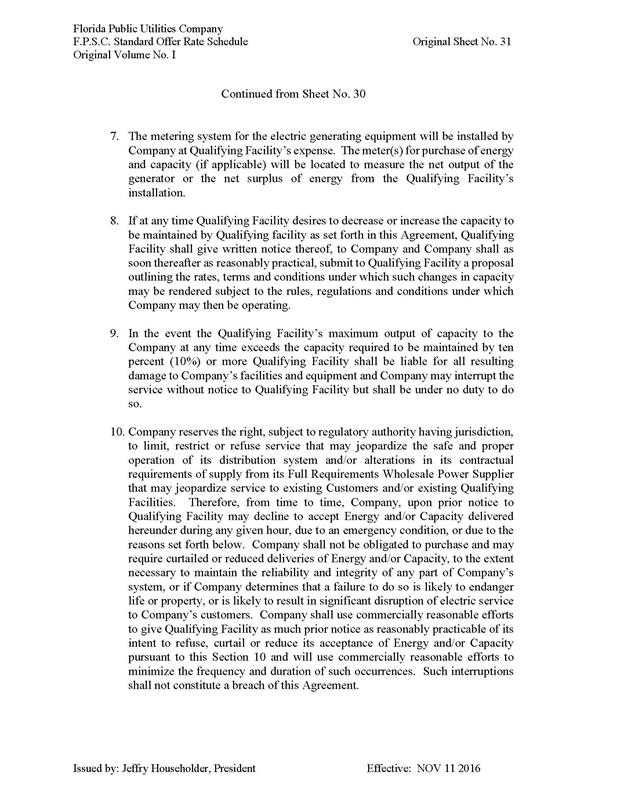 Florida Public Utilities Company
F.P.S.C. Standard Offer Rate Schedule
Original Volume No. I

Original Sheet No. 31

Continued from Sheet No. 30

7. The metering system for the electric generating equipment will be installed by Company at Qualifying Facility's expense. The meter(s) for purchase of energy and capacity (if applicable) will be located to measure the net output of the generator or the net surplus of energy from the Qualifying Facility's installation.

8. If at any time Qualifying Facility desires to decrease or increase the capacity to be maintained by Qualifying facility as set forth in this Agreement, Qualifying Facility shall give written notice thereof, to Company and Company shall as soon thereafter as reasonably practical, submit to Qualifying Facility a proposal outlining the rates, terms and conditions under which such changes in capacity may be rendered subject to the rules, regulations and conditions under which Company may then be operating.

9. In the event the Qualifying Facility's maximum output of capacity to the Company at any time exceeds the capacity required to be maintained by ten percent (10%) or more Qualifying Facility shall be liable for all resulting damage to Company's facilities and equipment and Company may interrupt the service without notice to Qualifying Facility but shall be under no duty to do so.

10. Company reserves the right, subject to regulatory authority having jurisdiction, to limit, restrict or refuse service that may jeopardize the safe and proper operation of its distribution system and/or alterations in its contractual requirements of supply from its Full Requirements Wholesale Power Supplier that may jeopardize service to existing Customers and/or existing Qualifying Facilities. Therefore, from time to time, Company, upon prior notice to Qualifying Facility may decline to accept Energy and/or Capacity delivered hereunder during any given hour, due to an emergency condition, or due to the reasons set forth below. Company shall not be obligated to purchase and may require curtailed or reduced deliveries of Energy and/or Capacity, to the extent necessary to maintain the reliability and integrity of any part of Company's system, or if Company determines that a failure to do so is likely to endanger life or property, or is likely to result in significant disruption of electric service to Company's customers. Company shall use commercially reasonable efforts to give Qualifying Facility as much prior notice as reasonably practicable of its intent to refuse, curtail or reduce its acceptance of Energy and/or Capacity pursuant to this Section 10 and will use commercially reasonable efforts to minimize the frequency and duration of such occurrences. Such interruptions shall not constitute a breach of this Agreement.

Issued by: Jeffry Householder, President

Effective: NOV 11 2016